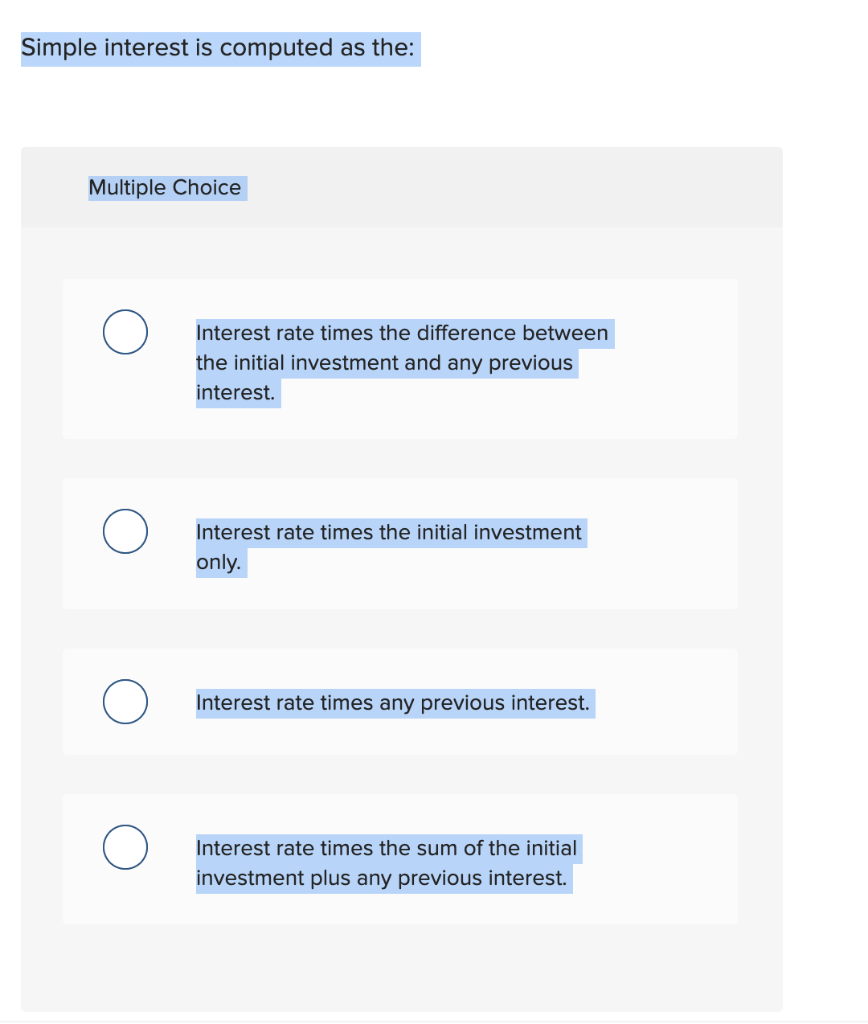 Simple interest is computed as the:

Multiple Choice

Interest rate times the difference between the initial investment and any previous interest.

Interest rate times the initial investment only.

Interest rate times any previous interest.

Interest rate times the sum of the initial investment plus any previous interest.